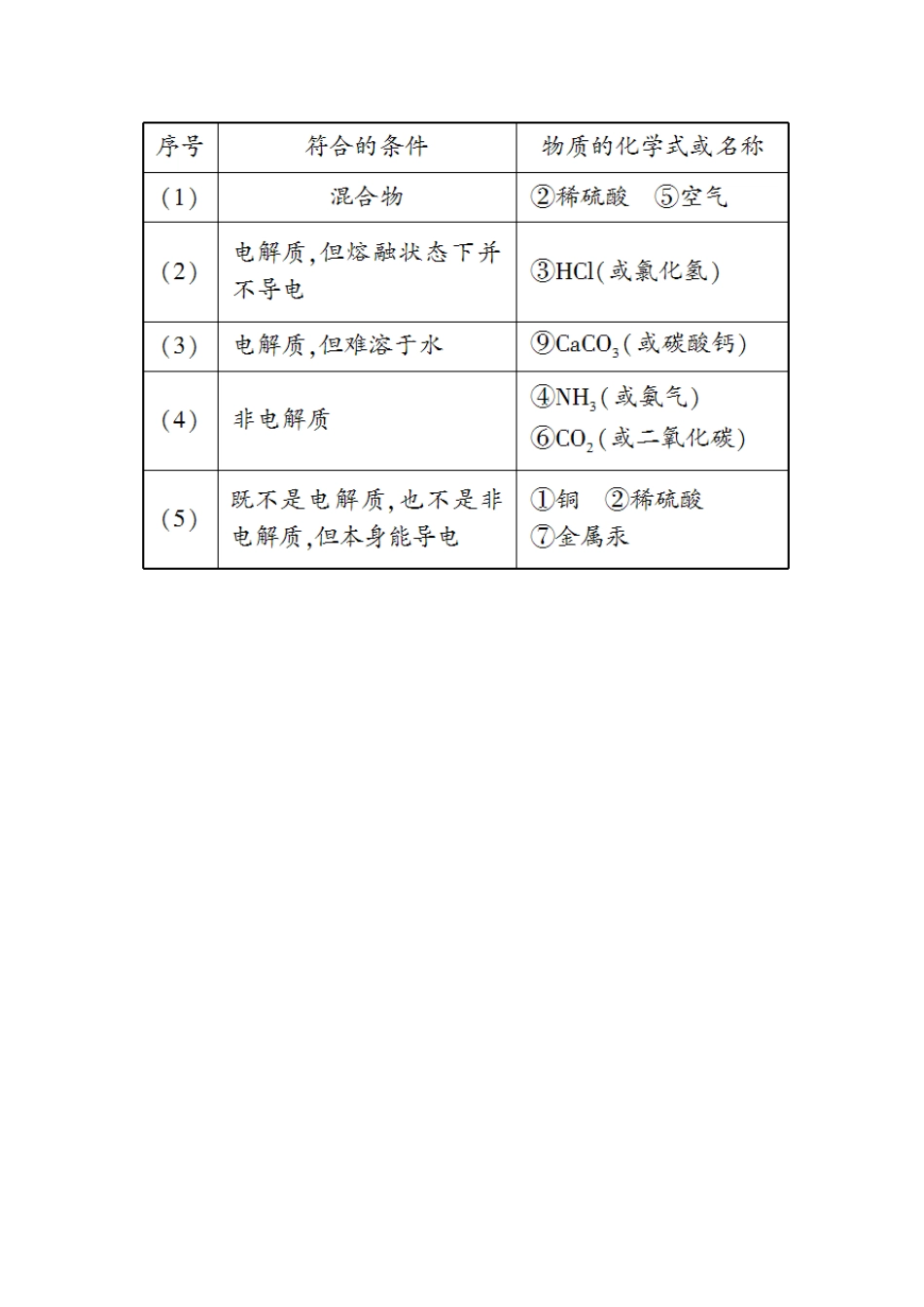 | 序号 | 符合的条件 | 物质的化学式或名称 |
|---|---|---|
| (1) | 混合物 | ②稀硫酸 ⑤空气 |
| (2) | 电解质,但熔融状态下并不导电 | ③HCl(或氯化氢) |
| (3) | 电解质,但难溶于水 | ⑨$CaCO_3$(或碳酸钙) |
| (4) | 非电解质 | ④$NH_3$(或氨气) ⑥$CO_2$(或二氧化碳) |
| (5) | 既不是电解质,也不是非电解质,但本身能导电 | ①铜 ②稀硫酸 ⑦金属汞 |